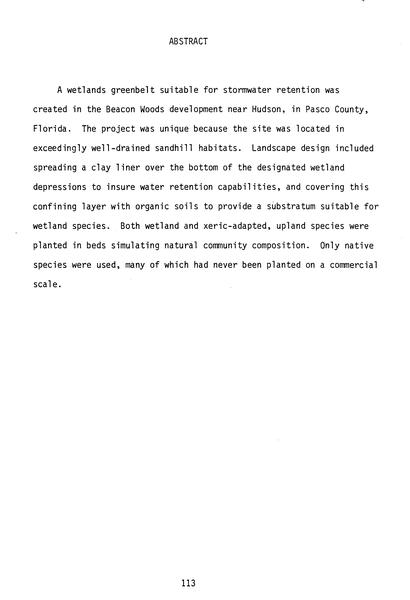 ABSTRACT

A wetlands greenbelt suitable for stormwater retention was created in the Beacon Woods development near Hudson, in Pasco County, Florida. The project was unique because the site was located in exceedingly well-drained sandhill habitats. Landscape design included spreading a clay liner over the bottom of the designated wetland depressions to insure water retention capabilities, and covering this confining layer with organic soils to provide a substratum suitable for wetland species. Both wetland and xeric-adapted, upland species were planted in beds simulating natural community composition. Only native species were used, many of which had never been planted on a commercial scale.

113